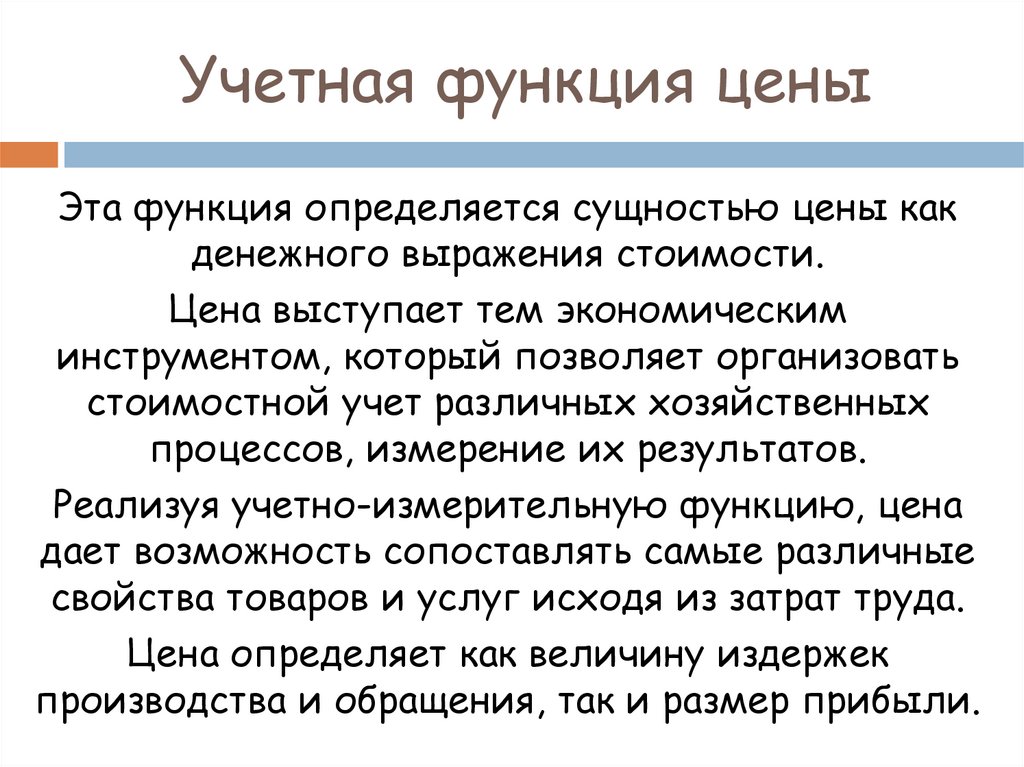 Учетная функция цены

Эта функция определяется сущностью цены как денежного выражения стоимости.

Цена выступает тем экономическим инструментом, который позволяет организовать стоимостной учет различных хозяйственных процессов, измерение их результатов.

Реализуя учетно-измерительную функцию, цена дает возможность сопоставлять самые различные свойства товаров и услуг исходя из затрат труда.

Цена определяет как величину издержек производства и обращения, так и размер прибыли.